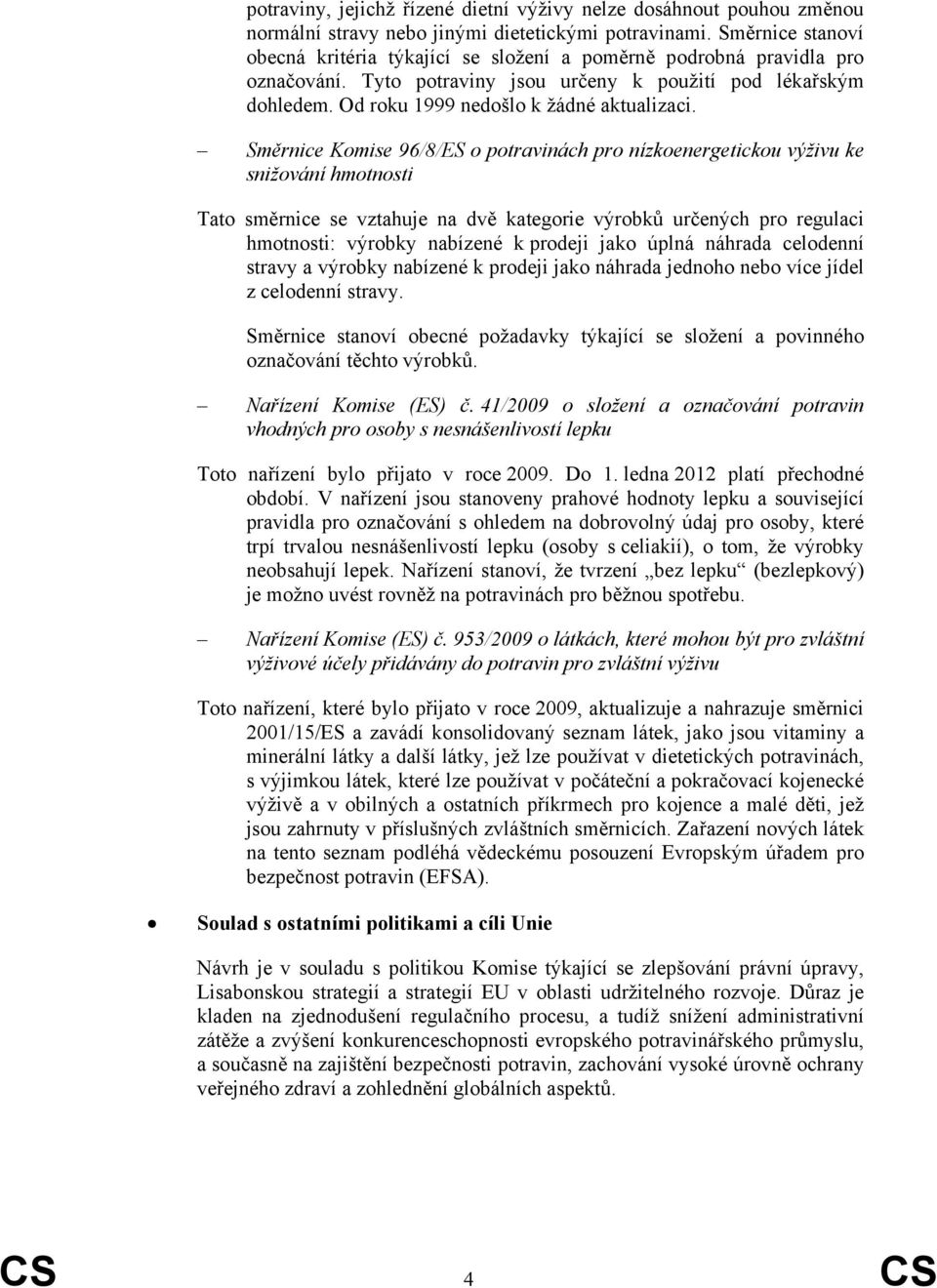 potraviny, jejichž řízené dietní výživy nelze dosáhnout pouhou změnou normální stravy nebo jinými dietetickými potravinami. Směrnice stanoví obecná kritéria týkající se složení a poměrně podrobná pravidla pro označování. Tyto potraviny jsou určeny k použití pod lékařským dohledem. Od roku 1999 nedošlo k žádné aktualizaci.

– Směrnice Komise 96/8/ES o potravinách pro nízkoenergetickou výživu ke snižování hmotnosti

Tato směrnice se vztahuje na dvě kategorie výrobků určených pro regulaci hmotnosti: výrobky nabízené k prodeji jako úplná náhrada celodenní stravy a výrobky nabízené k prodeji jako náhrada jednoho nebo více jídel z celodenní stravy.

Směrnice stanoví obecné požadavky týkající se složení a povinného označování těchto výrobků.

– Nařízení Komise (ES) č. 41/2009 o složení a označování potravin vhodných pro osoby s nesnášenlivostí lepku

Toto nařízení bylo přijato v roce 2009. Do 1. ledna 2012 platí přechodné období. V nařízení jsou stanoveny prahové hodnoty lepku a související pravidla pro označování s ohledem na dobrovolný údaj pro osoby, které trpí trvalou nesnášenlivostí lepku (osoby s celiakií), o tom, že výrobky neobsahují lepek. Nařízení stanoví, že tvrzení „bez lepku“ (bezlepkový) je možno uvést rovněž na potravinách pro běžnou spotřebu.

– Nařízení Komise (ES) č. 953/2009 o látkách, které mohou být pro zvláštní výživové účely přidávány do potravin pro zvláštní výživu

Toto nařízení, které bylo přijato v roce 2009, aktualizuje a nahrazuje směrnici 2001/15/ES a zavádí konsolidovaný seznam látek, jako jsou vitaminy a minerální látky a další látky, jež lze používat v dietetických potravinách, s výjimkou látek, které lze používat v počáteční a pokračovací kojenecké výživě a v obilných a ostatních příkrmech pro kojence a malé děti, jež jsou zahrnuty v příslušných zvláštních směrnicích. Zařazení nových látek na tento seznam podléhá vědeckému posouzení Evropským úřadem pro bezpečnost potravin (EFSA).

• Soulad s ostatními politikami a cíli Unie

Návrh je v souladu s politikou Komise týkající se zlepšování právní úpravy, Lisabonskou strategií a strategií EU v oblasti udržitelného rozvoje. Důraz je kladen na zjednodušení regulačního procesu, a tudíž snížení administrativní zátěže a zvýšení konkurenceschopnosti evropského potravinářského průmyslu, a současně na zajištění bezpečnosti potravin, zachování vysoké úrovně ochrany veřejného zdraví a zohlednění globálních aspektů.

CS 4 CS